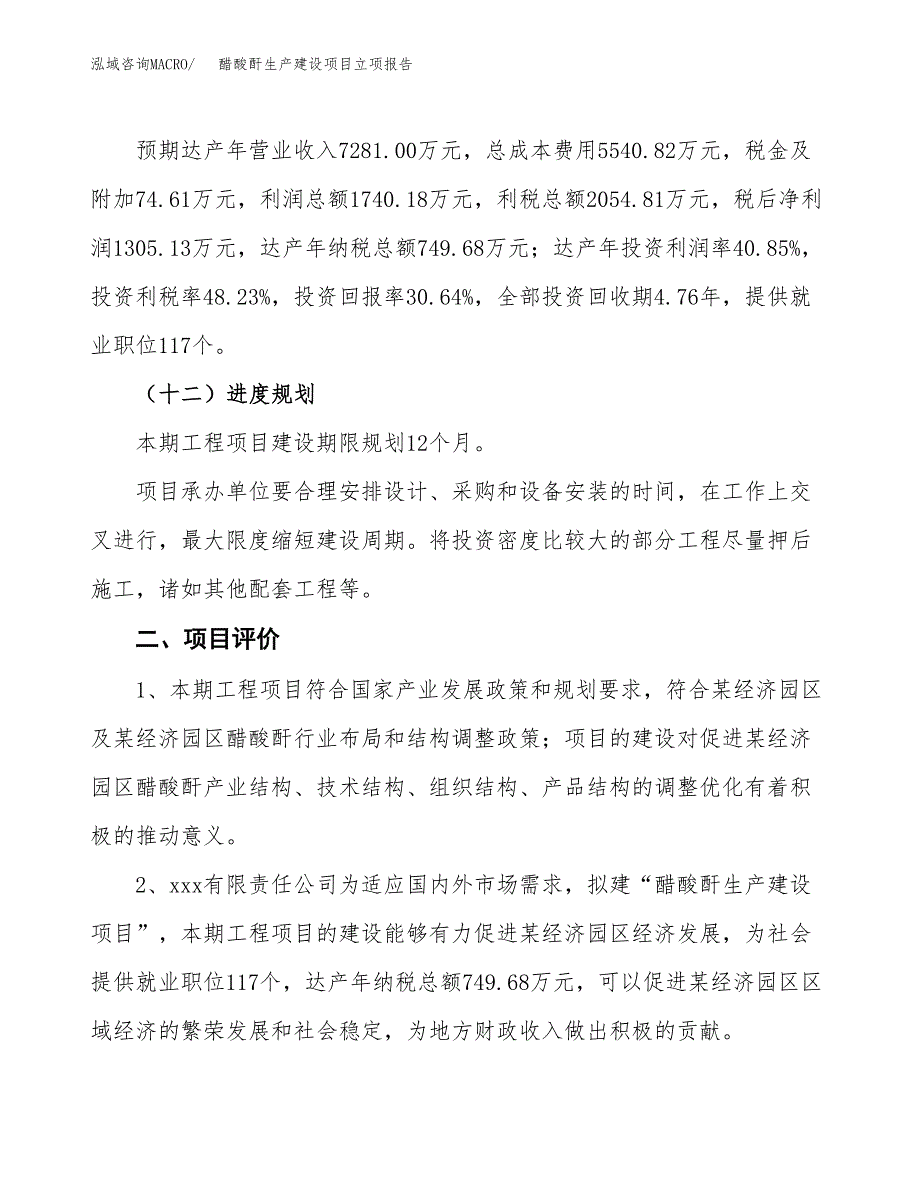 泓域咨询MACRO/　醋酸酐生产建设项目立项报告

预期达产年营业收入7281.00万元，总成本费用5540.82万元，税金及附加74.61万元，利润总额1740.18万元，利税总额2054.81万元，税后净利润1305.13万元，达产年纳税总额749.68万元；达产年投资利润率40.85%，投资利税率48.23%，投资回报率30.64%，全部投资回收期4.76年，提供就业职位117个。

（十二）进度规划

本期工程项目建设期限规划12个月。

项目承办单位要合理安排设计、采购和设备安装的时间，在工作上交叉进行，最大限度缩短建设周期。将投资密度比较大的部分工程尽量押后施工，诸如其他配套工程等。

二、项目评价

1、本期工程项目符合国家产业发展政策和规划要求，符合某经济园区及某经济园区醋酸酐行业布局和结构调整政策；项目的建设对促进某经济园区醋酸酐产业结构、技术结构、组织结构、产品结构的调整优化有着积极的推动意义。

2、xxx有限责任公司为适应国内外市场需求，拟建“醋酸酐生产建设项目”，本期工程项目的建设能够有力促进某经济园区经济发展，为社会提供就业职位117个，达产年纳税总额749.68万元，可以促进某经济园区区域经济的繁荣发展和社会稳定，为地方财政收入做出积极的贡献。